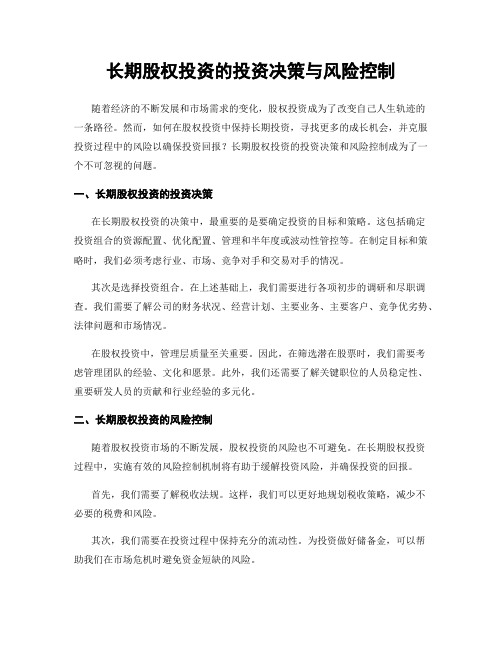 长期股权投资的投资决策与风险控制

随着经济的不断发展和市场需求的变化，股权投资成为了改变自己人生轨迹的一条路径。然而，如何在股权投资中保持长期投资，寻找更多的成长机会，并克服投资过程中的风险以确保投资回报？长期股权投资的投资决策和风险控制成为了一个不可忽视的问题。

一、长期股权投资的投资决策

在长期股权投资的决策中，最重要的是要确定投资的目标和策略。这包括确定投资组合的资源配置、优化配置、管理和半年度或波动性管控等。在制定目标和策略时，我们必须考虑行业、市场、竞争对手和交易对手的情况。

其次是选择投资组合。在上述基础上，我们需要进行各项初步的调研和尽职调查。我们需要了解公司的财务状况、经营计划、主要业务、主要客户、竞争优劣势、法律问题和市场情况。

在股权投资中，管理层质量至关重要。因此，在筛选潜在股票时，我们需要考虑管理团队的经验、文化和愿景。此外，我们还需要了解关键职位的人员稳定性、重要研发人员的贡献和行业经验的多元化。

二、长期股权投资的风险控制

随着股权投资市场的不断发展，股权投资的风险也不可避免。在长期股权投资过程中，实施有效的风险控制机制将有助于缓解投资风险，并确保投资的回报。

首先，我们需要了解税收法规。这样，我们可以更好地规划税收策略，减少不必要的税费和风险。

其次，我们需要在投资过程中保持充分的流动性。为投资做好储备金，可以帮助我们在市场危机时避免资金短缺的风险。